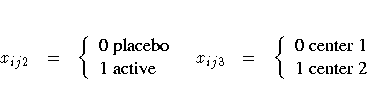 $x_{ij2} = \begin{cases} 0 \text{ placebo} \\ 1 \text{ active} \end{cases} \quad x_{ij3} = \begin{cases} 0 \text{ center 1} \\ 1 \text{ center 2} \end{cases}$